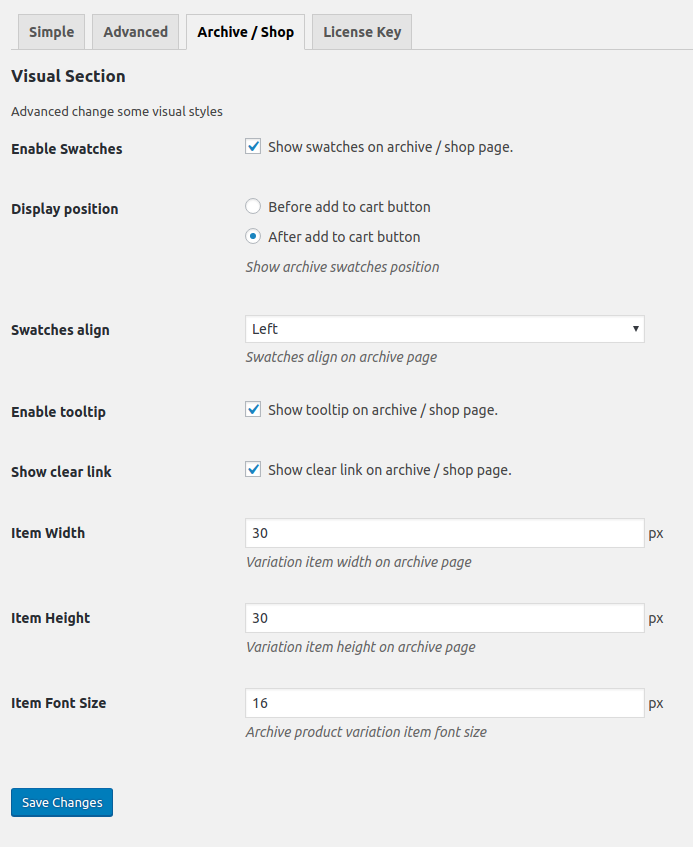 Simple Advanced Archive / Shop License Key

Visual Section

Advanced change some visual styles

Enable Swatches
Show swatches on archive / shop page.

Display position
Before add to cart button
After add to cart button
Show archive swatches position

Swatches align
Left
Swatches align on archive page

Enable tooltip
Show tooltip on archive / shop page.

Show clear link
Show clear link on archive / shop page.

Item Width
30 px
Variation item width on archive page

Item Height
30 px
Variation item height on archive page

Item Font Size
16 px
Archive product variation item font size

Save Changes